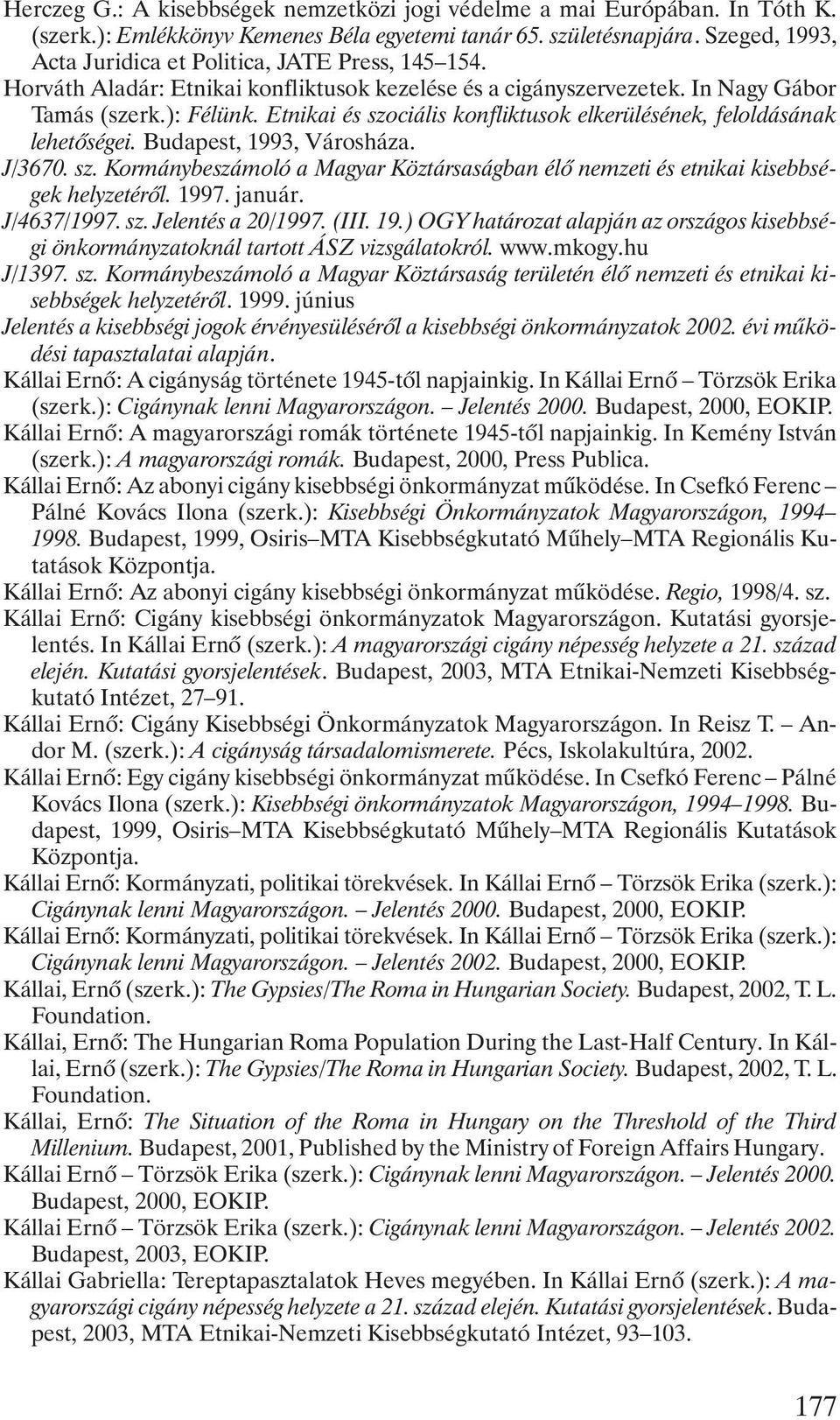 Herczeg G.: A kisebbségek nemzetközi jogi védelme a mai Európában. In Tóth K. (szerk.): Emlékkönyv Kemenes Béla egyetemi tanár 65. születésnapjára. Szeged, 1993, Acta Juridica et Politica, JATE Press, 145–154.

Horváth Aladár: Etnikai konfliktusok kezelése és a cigányszervezetek. In Nagy Gábor Tamás (szerk.): Félünk. Etnikai és szociális konfliktusok elkerülésének, feloldásának lehetőségei. Budapest, 1993, Városháza.

J/3670. sz. Kormánybeszámoló a Magyar Köztársaságban élő nemzeti és etnikai kisebbségek helyzetéről. 1997. január.

J/4637/1997. sz. Jelentés a 20/1997. (III. 19.) OGY határozat alapján az országos kisebbségi önkormányzatoknál tartott ÁSZ vizsgálatokról. www.mkogy.hu

J/1397. sz. Kormánybeszámoló a Magyar Köztársaság területén élő nemzeti és etnikai kisebbségek helyzetéről. 1999. június

Jelentés a kisebbségi jogok érvényesüléséről a kisebbségi önkormányzatok 2002. évi működési tapasztalatai alapján.

Kállai Ernő: A cigányság története 1945-től napjainkig. In Kállai Ernő – Törzsök Erika (szerk.): Cigánynak lenni Magyarországon. – Jelentés 2000. Budapest, 2000, EOKIP.

Kállai Ernő: A magyarországi romák története 1945-től napjainkig. In Kemény István (szerk.): A magyarországi romák. Budapest, 2000, Press Publica.

Kállai Ernő: Az abonyi cigány kisebbségi önkormányzat működése. In Csefkó Ferenc – Pálné Kovács Ilona (szerk.): Kisebbségi Önkormányzatok Magyarországon, 1994–1998. Budapest, 1999, Osiris–MTA Kisebbségkutató Műhely–MTA Regionális Kutatások Központja.

Kállai Ernő: Az abonyi cigány kisebbségi önkormányzat működése. Regio, 1998/4. sz.

Kállai Ernő: Cigány kisebbségi önkormányzatok Magyarországon. Kutatási gyorsjelentés. In Kállai Ernő (szerk.): A magyarországi cigány népesség helyzete a 21. század elején. Kutatási gyorsjelentések. Budapest, 2003, MTA Etnikai-Nemzeti Kisebbségkutató Intézet, 27–91.

Kállai Ernő: Cigány Kisebbségi Önkormányzatok Magyarországon. In Reisz T. – Andor M. (szerk.): A cigányság társadalomismerete. Pécs, Iskolakultúra, 2002.

Kállai Ernő: Egy cigány kisebbségi önkormányzat működése. In Csefkó Ferenc – Pálné Kovács Ilona (szerk.): Kisebbségi önkormányzatok Magyarországon, 1994–1998. Budapest, 1999, Osiris–MTA Kisebbségkutató Műhely–MTA Regionális Kutatások Központja.

Kállai Ernő: Kormányzati, politikai törekvések. In Kállai Ernő – Törzsök Erika (szerk.): Cigánynak lenni Magyarországon. – Jelentés 2000. Budapest, 2000, EOKIP.

Kállai Ernő: Kormányzati, politikai törekvések. In Kállai Ernő – Törzsök Erika (szerk.): Cigánynak lenni Magyarországon. – Jelentés 2002. Budapest, 2000, EOKIP.

Kállai, Ernő (szerk.): The Gypsies/The Roma in Hungarian Society. Budapest, 2002, T. L. Foundation.

Kállai, Ernő: The Hungarian Roma Population During the Last-Half Century. In Kállai, Ernő (szerk.): The Gypsies/The Roma in Hungarian Society. Budapest, 2002, T. L. Foundation.

Kállai, Ernő: The Situation of the Roma in Hungary on the Threshold of the Third Millenium. Budapest, 2001, Published by the Ministry of Foreign Affairs Hungary.

Kállai Ernő – Törzsök Erika (szerk.): Cigánynak lenni Magyarországon. – Jelentés 2000. Budapest, 2000, EOKIP.

Kállai Ernő – Törzsök Erika (szerk.): Cigánynak lenni Magyarországon. – Jelentés 2002. Budapest, 2003, EOKIP.

Kállai Gabriella: Tereptapasztalatok Heves megyében. In Kállai Ernő (szerk.): A magyarországi cigány népesség helyzete a 21. század elején. Kutatási gyorsjelentések. Budapest, 2003, MTA Etnikai-Nemzeti Kisebbségkutató Intézet, 93–103.

177